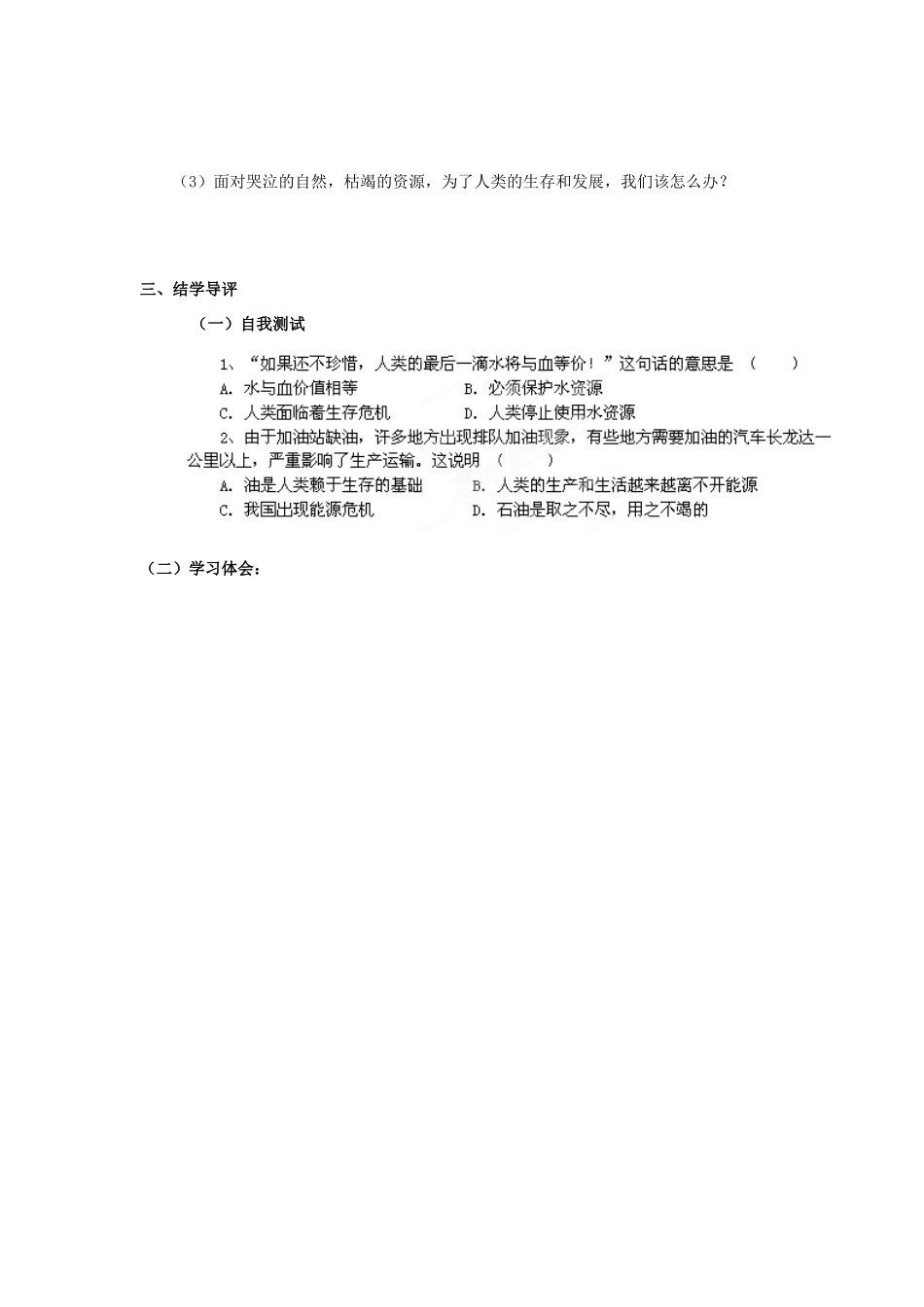 （3）面对哭泣的自然，枯竭的资源，为了人类的生存和发展，我们该怎么办？

三、结学导评

（一）自我测试

1、“如果还不珍惜，人类的最后一滴水将与血等价！”这句话的意思是 （　　）

A. 水与血价值相等　　　　B. 必须保护水资源

C. 人类面临着生存危机　　D. 人类停止使用水资源

2、由于加油站缺油，许多地方出现排队加油现象，有些地方需要加油的汽车长龙达一公里以上，严重影响了生产运输。这说明 （　　）

A. 油是人类赖于生存的基础　　B. 人类的生产和生活越来越离不开能源

C. 我国出现能源危机　　D. 石油是取之不尽，用之不竭的

（二）学习体会：